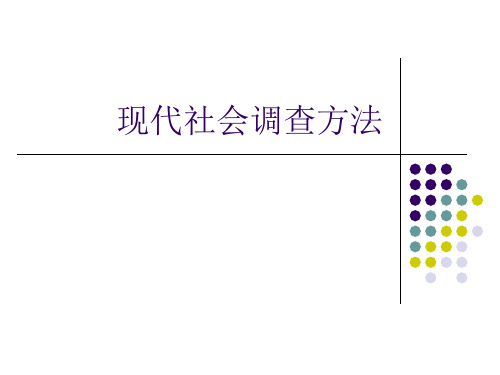 现代社会调查方法